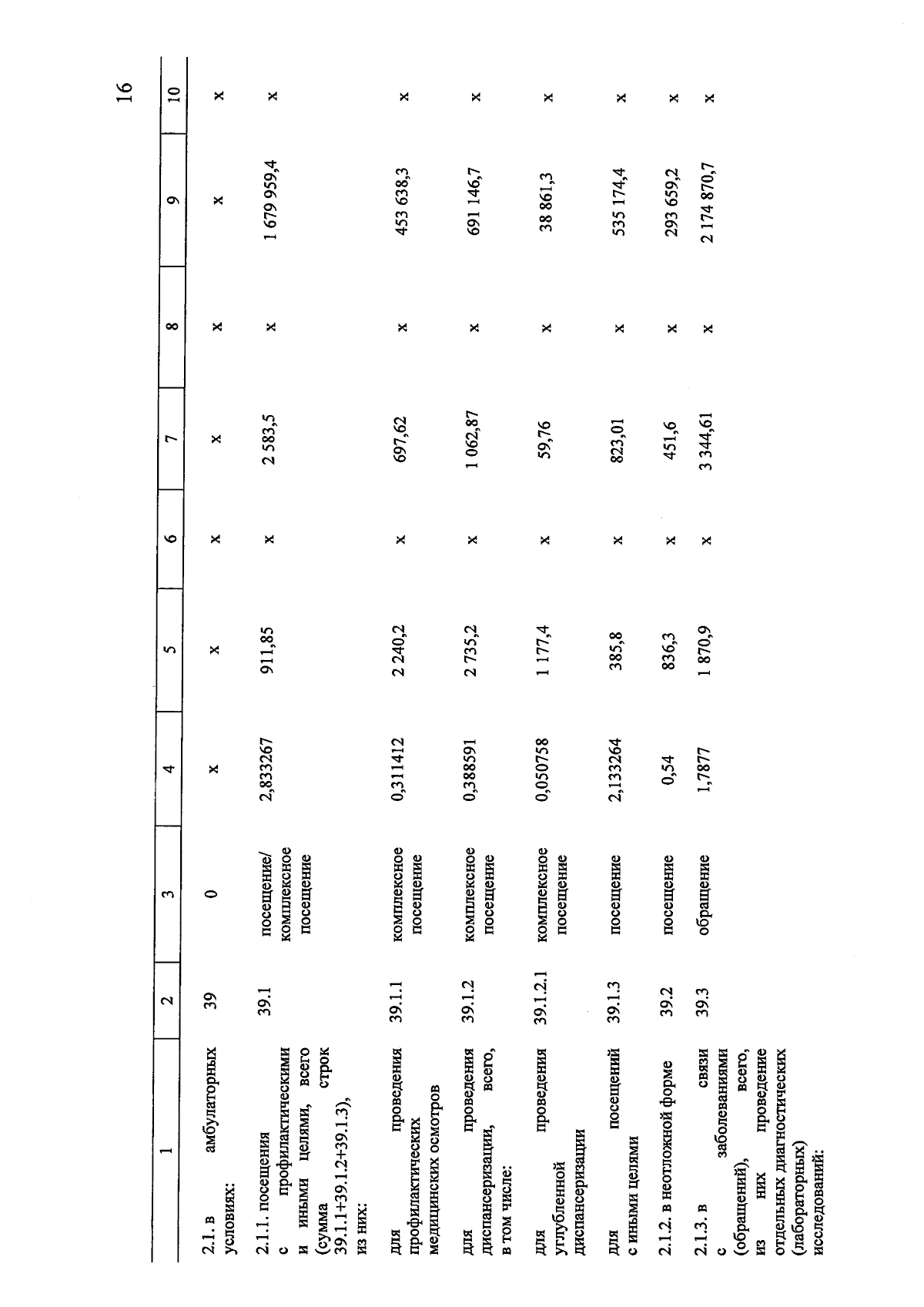 16

| 1 | 2 | 3 | 4 | 5 | 6 | 7 | 8 | 9 | 10 |
|---|---|---|---|---|---|---|---|---|---|
| 2.1. в амбулаторных условиях: | 39 | 0 | х | х | х | х | х | х | х |
| 2.1.1. посещения с профилактическими и иными целями, всего (сумма строк 39.1.1+39.1.2+39.1.3), из них: | 39.1 | посещение/ комплексное посещение | 2,833267 | 911,85 | х | 2 583,5 | х | 1 679 959,4 | х |
| для проведения профилактических медицинских осмотров | 39.1.1 | комплексное посещение | 0,311412 | 2 240,2 | х | 697,62 | х | 453 638,3 | х |
| для проведения диспансеризации, всего, в том числе: | 39.1.2 | комплексное посещение | 0,388591 | 2 735,2 | х | 1 062,87 | х | 691 146,7 | х |
| для проведения углубленной диспансеризации | 39.1.2.1 | комплексное посещение | 0,050758 | 1 177,4 | х | 59,76 | х | 38 861,3 | х |
| для посещений с иными целями | 39.1.3 | посещение | 2,133264 | 385,8 | х | 823,01 | х | 535 174,4 | х |
| 2.1.2. в неотложной форме | 39.2 | посещение | 0,54 | 836,3 | х | 451,6 | х | 293 659,2 | х |
| 2.1.3. в связи с заболеваниями (обращений), всего, из них проведение отдельных диагностических (лабораторных) исследований: | 39.3 | обращение | 1,7877 | 1 870,9 | х | 3 344,61 | х | 2 174 870,7 | х |